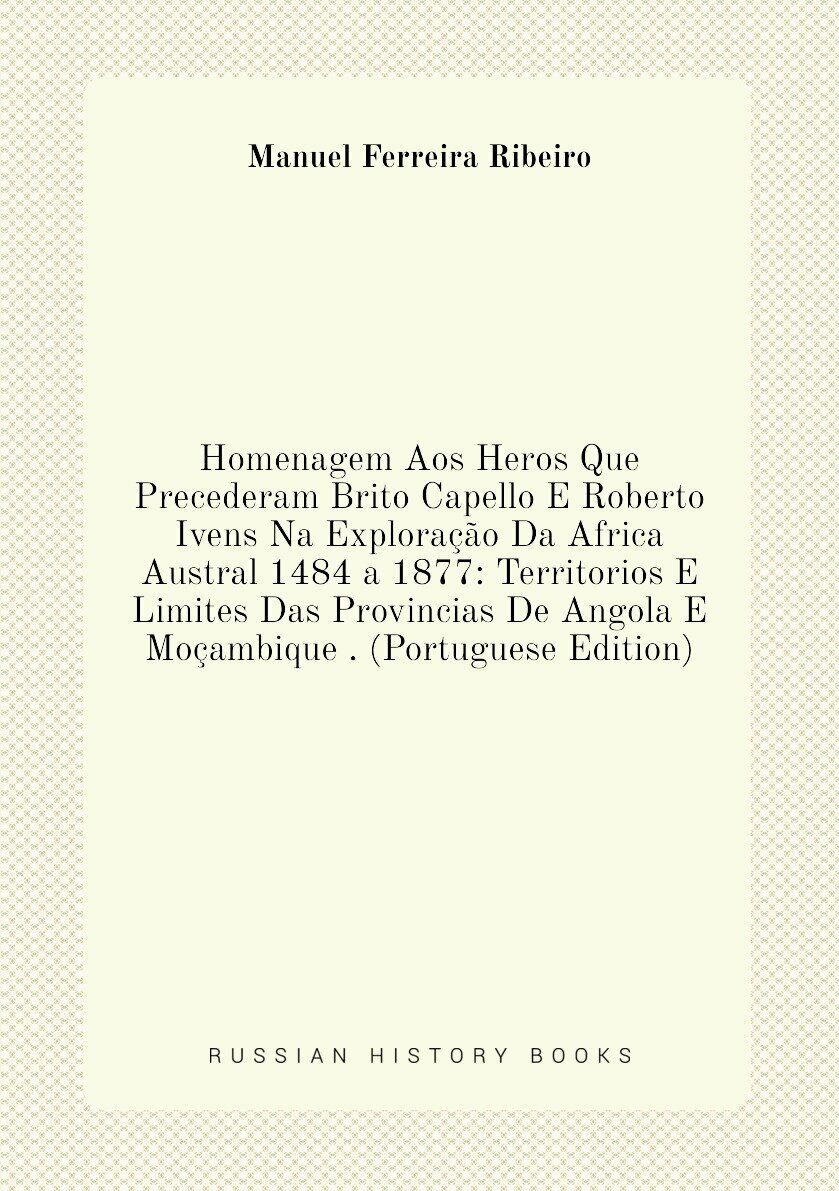 Manuel Ferreira Ribeiro

Homenagem Aos Heros Que Precederam Brito Capello E Roberto Ivens Na Exploração Da Africa Austral 1484 a 1877: Territorios E Limites Das Provincias De Angola E Moçambique . (Portuguese Edition)

RUSSIAN HISTORY BOOKS